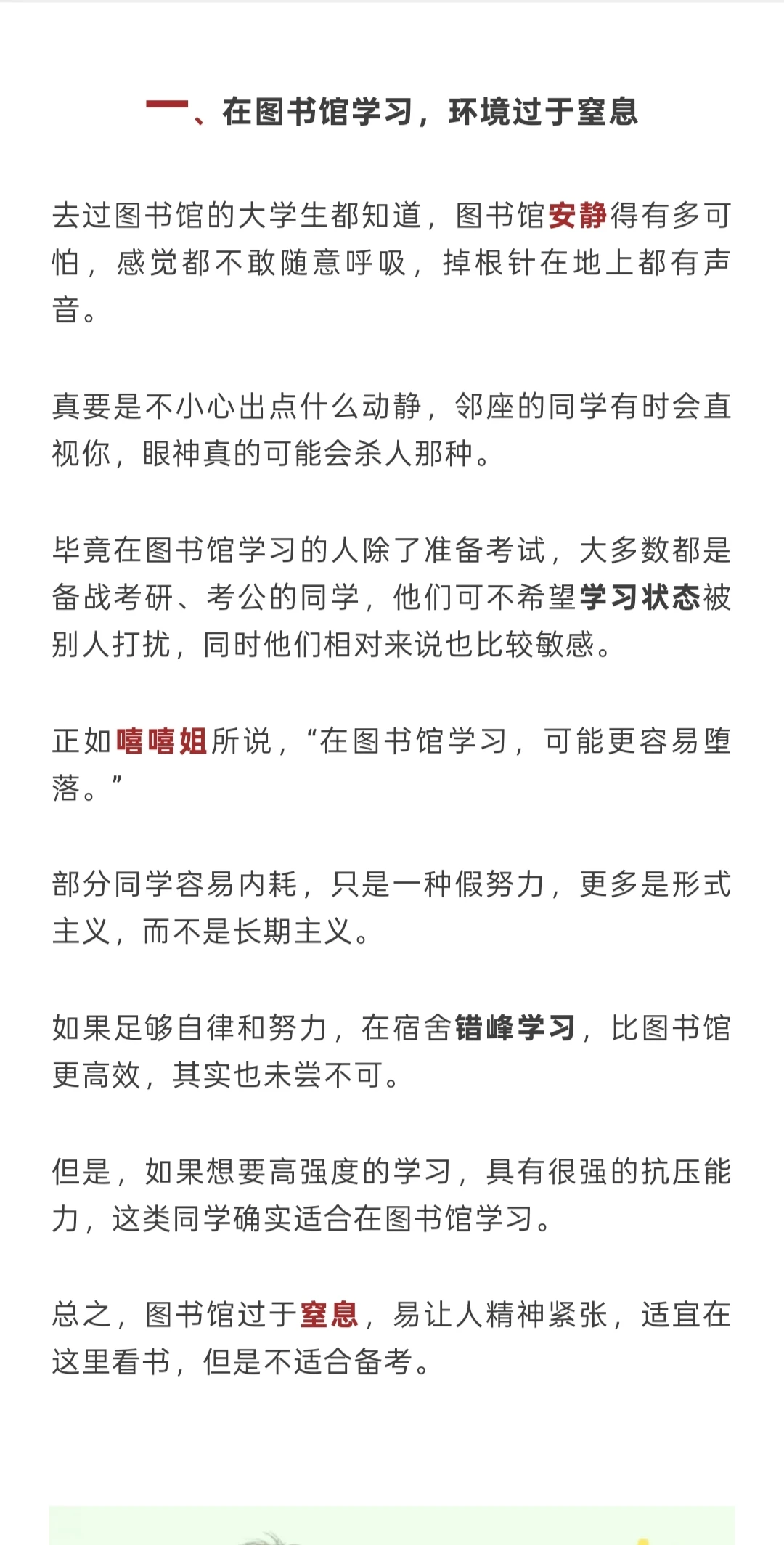 一、在图书馆学习，环境过于窒息

去过图书馆的大学生都知道，图书馆安静得有多可怕，感觉都不敢随意呼吸，掉根针在地上都有声音。

真要是不小心出点什么动静，邻座的同学有时会直视你，眼神真的可能会杀人那种。

毕竟在图书馆学习的人除了准备考试，大多数都是备战考研、考公的同学，他们可不希望学习状态被别人打扰，同时他们相对来说也比较敏感。

正如嘻嘻姐所说，“在图书馆学习，可能更容易堕落。”

部分同学容易内耗，只是一种假努力，更多是形式主义，而不是长期主义。

如果足够自律和努力，在宿舍错峰学习，比图书馆更高效，其实也未尝不可。

但是，如果想要高强度的学习，具有很强的抗压能力，这类同学确实适合在图书馆学习。

总之，图书馆过于窒息，易让人精神紧张，适宜在这里看书，但是不适合备考。